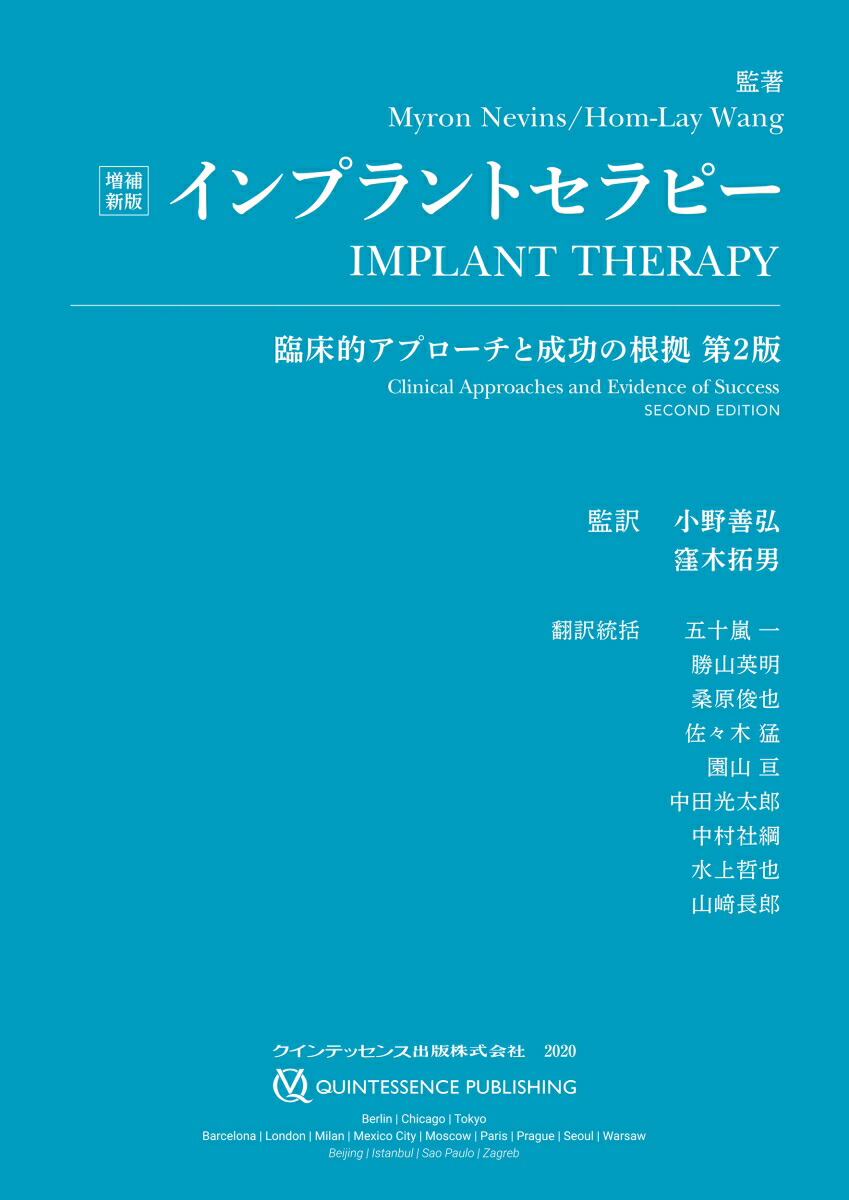 監著
Myron Nevins/Hom-Lay Wang

増補新版

インプラントセラピー
IMPLANT THERAPY

臨床的アプローチと成功の根拠 第2版
Clinical Approaches and Evidence of Success
SECOND EDITION

監訳 小野善弘
窪木拓男

翻訳統括 五十嵐 一
勝山英明
桑原俊也
佐々木 猛
園山 亘
中田光太郎
中村社綱
水上哲也
山﨑長郎

クインテッセンス出版株式会社 2020

QUINTESSENCE PUBLISHING

Berlin | Chicago | Tokyo
Barcelona | London | Milan | Mexico City | Moscow | Paris | Prague | Seoul | Warsaw
Beijing | Istanbul | Sao Paulo | Zagreb